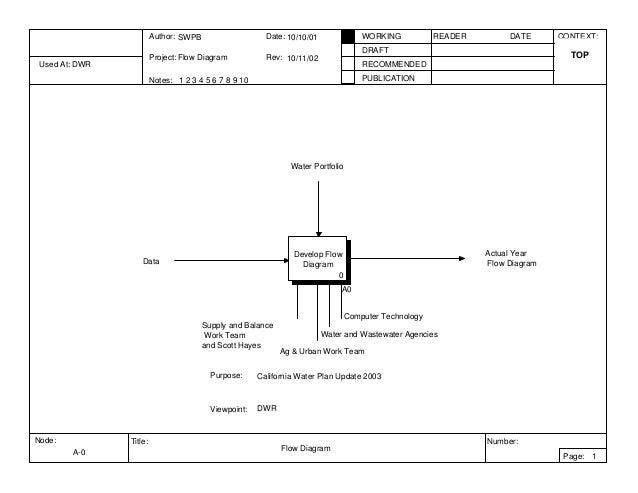 Used At: DWR

Author: SWPB
Project: Flow Diagram
Notes: 1 2 3 4 5 6 7 8 9 10

Date: 10/10/01
Rev: 10/11/02

WORKING
DRAFT
RECOMMENDED
PUBLICATION

READER
DATE

CONTEXT:
TOP

Water Portfolio

Data

Develop Flow Diagram
0
A0

Actual Year Flow Diagram

Computer Technology

Water and Wastewater Agencies

Supply and Balance Work Team and Scott Hayes

Ag & Urban Work Team

Purpose: California Water Plan Update 2003

Viewpoint: DWR

Node:
A-0

Title:
Flow Diagram

Number:

Page: 1